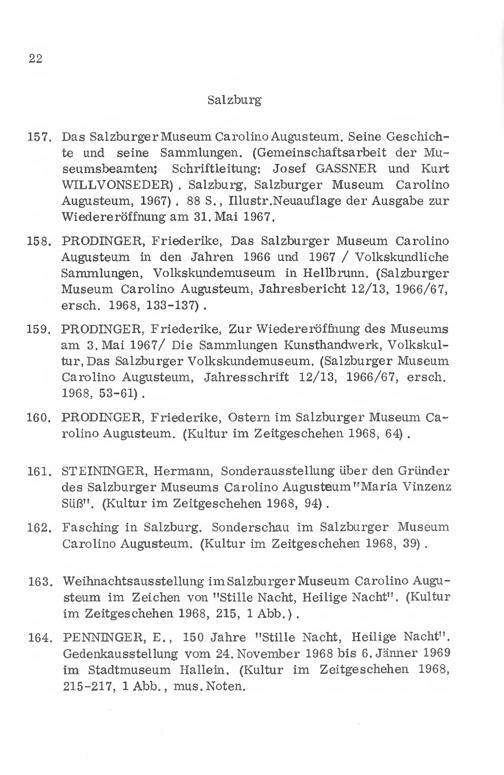 22

Salzburg

157. Das Salzburger Museum Carolino Augusteum. Seine Geschichte und seine Sammlungen. (Gemeinschaftsarbeit der Museumsbeamten; Schriftleitung: Josef GASSNER und Kurt WILLVONSEDER). Salzburg, Salzburger Museum Carolino Augusteum, 1967). 88 S., Illustr.Neuauflage der Ausgabe zur Wiedereröffnung am 31. Mai 1967.

158. PRODINGER, Friederike, Das Salzburger Museum Carolino Augusteum in den Jahren 1966 und 1967 / Volkskundliche Sammlungen, Volkskundemuseum in Hellbrunn. (Salzburger Museum Carolino Augusteum, Jahresbericht 12/13, 1966/67, ersch. 1968, 133-137).

159. PRODINGER, Friederike, Zur Wiedereröffnung des Museums am 3. Mai 1967/ Die Sammlungen Kunsthandwerk, Volkskultur, Das Salzburger Volkskundemuseum. (Salzburger Museum Carolino Augusteum, Jahresschrift 12/13, 1966/67, ersch. 1968, 53-61).

160. PRODINGER, Friederike, Ostern im Salzburger Museum Carolino Augusteum. (Kultur im Zeitgeschehen 1968, 64).

161. STEININGER, Hermann, Sonderausstellung über den Gründer des Salzburger Museums Carolino Augusteum "Maria Vinzenz Süß". (Kultur im Zeitgeschehen 1968, 94).

162. Fasching in Salzburg. Sonderschau im Salzburger Museum Carolino Augusteum. (Kultur im Zeitgeschehen 1968, 39).

163. Weihnachtsausstellung im Salzburger Museum Carolino Augusteum im Zeichen von "Stille Nacht, Heilige Nacht". (Kultur im Zeitgeschehen 1968, 215, 1 Abb.).

164. PENNINGER, E., 150 Jahre "Stille Nacht, Heilige Nacht". Gedenkausstellung vom 24. November 1968 bis 6. Jänner 1969 im Stadtmuseum Hallein. (Kultur im Zeitgeschehen 1968, 215-217, 1 Abb., mus. Noten.